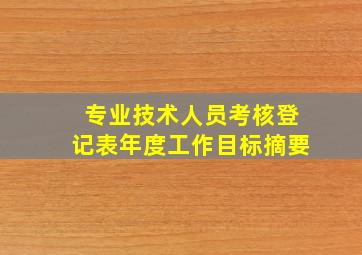 专业技术人员考核登记表年度工作目标摘要